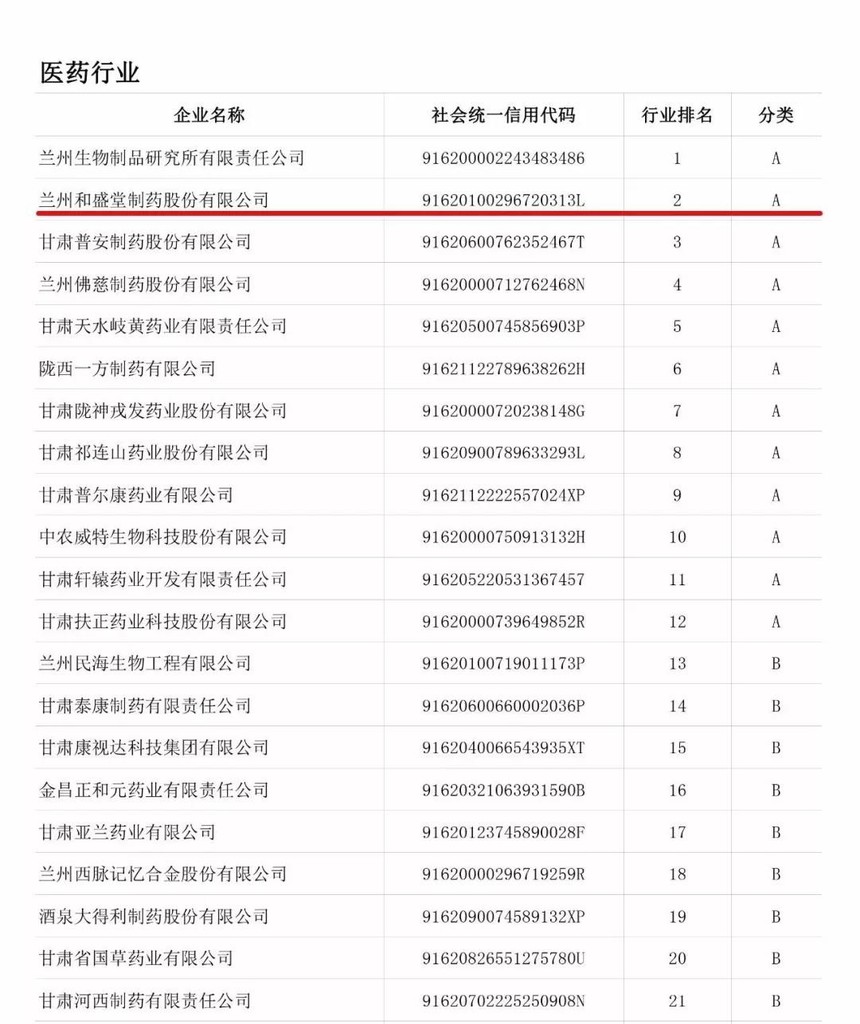 医药行业

| 企业名称 | 社会统一信用代码 | 行业排名 | 分类 |
|---|---|---|---|
| 兰州生物制品研究所有限责任公司 | 916200002243483486 | 1 | A |
| 兰州和盛堂制药股份有限公司 | 91620100296720313L | 2 | A |
| 甘肃普安制药股份有限公司 | 91620600762352467T | 3 | A |
| 兰州佛慈制药股份有限公司 | 91620000712762468N | 4 | A |
| 甘肃天水岐黄药业有限责任公司 | 91620500745856903P | 5 | A |
| 陇西一方制药有限公司 | 91621122789638262H | 6 | A |
| 甘肃陇神戎发药业股份有限公司 | 91620000720238148G | 7 | A |
| 甘肃祁连山药业股份有限公司 | 91620900789633293L | 8 | A |
| 甘肃普尔康药业有限公司 | 9162112222557024XP | 9 | A |
| 中农威特生物科技股份有限公司 | 91620000750913132H | 10 | A |
| 甘肃轩辕药业开发有限责任公司 | 916205220531367457 | 11 | A |
| 甘肃扶正药业科技股份有限公司 | 91620000739649852R | 12 | A |
| 兰州民海生物工程有限公司 | 91620100719011173P | 13 | B |
| 甘肃泰康制药有限责任公司 | 91620600660002036P | 14 | B |
| 甘肃康视达科技集团有限公司 | 9162040066543935XT | 15 | B |
| 金昌正和元药业有限责任公司 | 91620321063931590B | 16 | B |
| 甘肃亚兰药业有限公司 | 91620123745890028F | 17 | B |
| 兰州西脉记忆合金股份有限公司 | 91620000296719259R | 18 | B |
| 酒泉大得利制药股份有限公司 | 9162090074589132XP | 19 | B |
| 甘肃省国草药业有限公司 | 91620826551275780U | 20 | B |
| 甘肃河西制药有限责任公司 | 91620702225250908N | 21 | B |